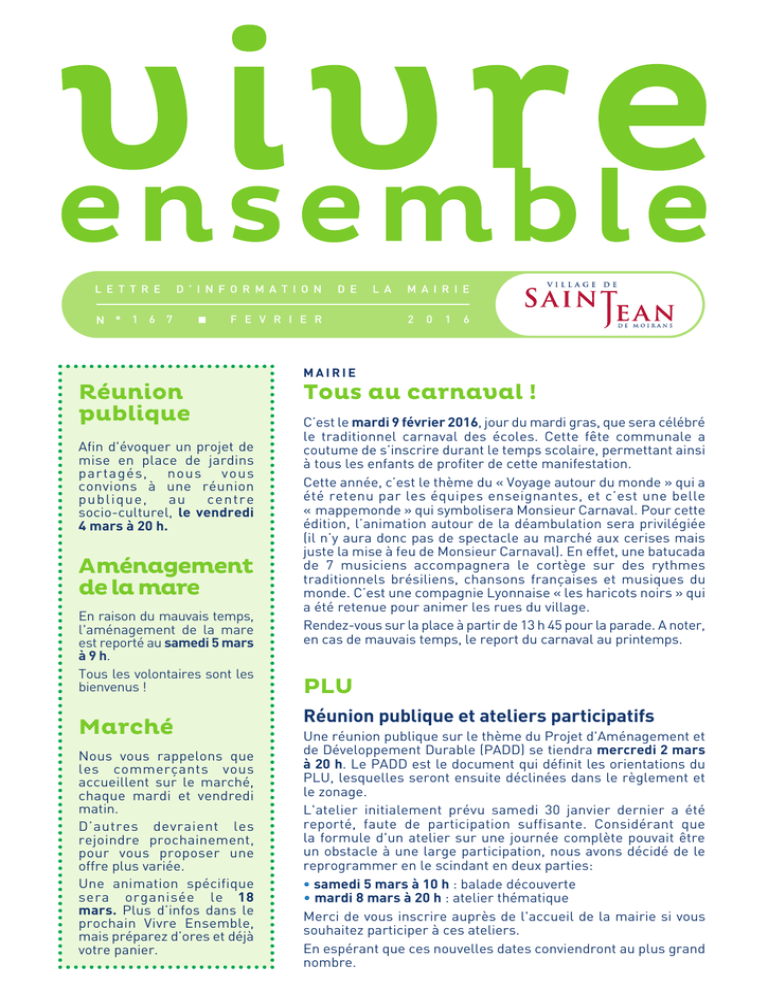 vivre ensemble

LETTRE D'INFORMATION DE LA MAIRIE
N°167 ■ FEVRIER 2016

VILLAGE DE SAINT JEAN DE MOIRANS

Réunion publique

Afin d'évoquer un projet de mise en place de jardins partagés, nous vous convions à une réunion publique, au centre socio-culturel, le vendredi 4 mars à 20 h.

Aménagement de la mare

En raison du mauvais temps, l'aménagement de la mare est reporté au samedi 5 mars à 9 h.

Tous les volontaires sont les bienvenus !

Marché

Nous vous rappelons que les commerçants vous accueillent sur le marché, chaque mardi et vendredi matin.

D'autres devraient les rejoindre prochainement, pour vous proposer une offre plus variée.

Une animation spécifique sera organisée le 18 mars. Plus d'infos dans le prochain Vivre Ensemble, mais préparez d'ores et déjà votre panier.

MAIRIE

Tous au carnaval !

C'est le mardi 9 février 2016, jour du mardi gras, que sera célébré le traditionnel carnaval des écoles. Cette fête communale a coutume de s'inscrire durant le temps scolaire, permettant ainsi à tous les enfants de profiter de cette manifestation.

Cette année, c'est le thème du « Voyage autour du monde » qui a été retenu par les équipes enseignantes, et c'est une belle « mappemonde » qui symbolisera Monsieur Carnaval. Pour cette édition, l'animation autour de la déambulation sera privilégiée (il n'y aura donc pas de spectacle au marché aux cerises mais juste la mise à feu de Monsieur Carnaval). En effet, une batucada de 7 musiciens accompagnera le cortège sur des rythmes traditionnels brésiliens, chansons françaises et musiques du monde. C'est une compagnie Lyonnaise « les haricots noirs » qui a été retenue pour animer les rues du village.

Rendez-vous sur la place à partir de 13 h 45 pour la parade. A noter, en cas de mauvais temps, le report du carnaval au printemps.

PLU

Réunion publique et ateliers participatifs

Une réunion publique sur le thème du Projet d'Aménagement et de Développement Durable (PADD) se tiendra mercredi 2 mars à 20 h. Le PADD est le document qui définit les orientations du PLU, lesquelles seront ensuite déclinées dans le règlement et le zonage.

L'atelier initialement prévu samedi 30 janvier dernier a été reporté, faute de participation suffisante. Considérant que la formule d'un atelier sur une journée complète pouvait être un obstacle à une large participation, nous avons décidé de le reprogrammer en le scindant en deux parties:

• samedi 5 mars à 10 h : balade découverte
• mardi 8 mars à 20 h : atelier thématique

Merci de vous inscrire auprès de l'accueil de la mairie si vous souhaitez participer à ces ateliers.

En espérant que ces nouvelles dates conviendront au plus grand nombre.